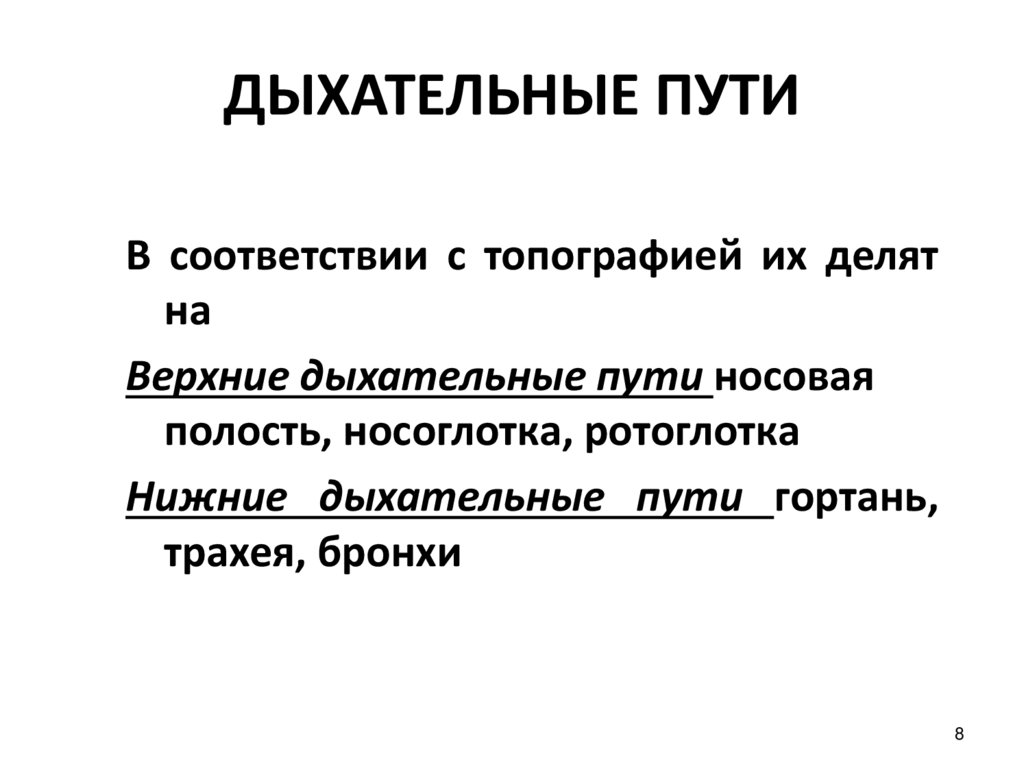 ДЫХАТЕЛЬНЫЕ ПУТИ

В соответствии с топографией их делят на

Верхние дыхательные пути носовая полость, носоглотка, ротоглотка

Нижние дыхательные пути гортань, трахея, бронхи

8